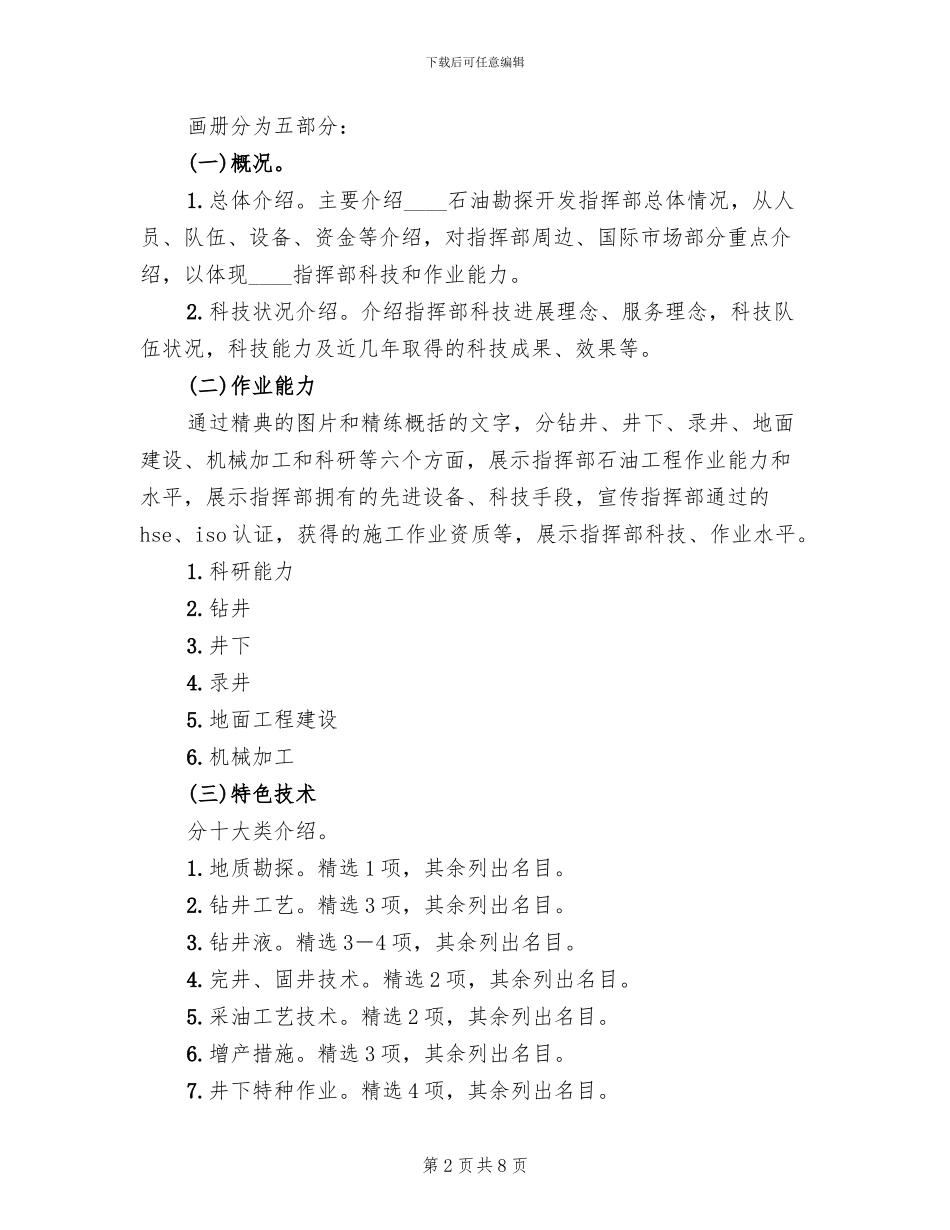 下载后可任意编辑

画册分为五部分：

(一)概况。

1.总体介绍。主要介绍____石油勘探开发指挥部总体情况，从人员、队伍、设备、资金等介绍，对指挥部周边、国际市场部分重点介绍，以体现____指挥部科技和作业能力。

2.科技状况介绍。介绍指挥部科技进展理念、服务理念，科技队伍状况，科技能力及近几年取得的科技成果、效果等。

(二)作业能力

通过精典的图片和精练概括的文字，分钻井、井下、录井、地面建设、机械加工和科研等六个方面，展示指挥部石油工程作业能力和水平，展示指挥部拥有的先进设备、科技手段，宣传指挥部通过的hse、iso认证，获得的施工作业资质等，展示指挥部科技、作业水平。

1.科研能力

2.钻井

3.井下

4.录井

5.地面工程建设

6.机械加工

(三)特色技术

分十大类介绍。

1.地质勘探。精选1项，其余列出名目。

2.钻井工艺。精选3项，其余列出名目。

3.钻井液。精选3—4项，其余列出名目。

4.完井、固井技术。精选2项，其余列出名目。

5.采油工艺技术。精选2项，其余列出名目。

6.增产措施。精选3项，其余列出名目。

7.井下特种作业。精选4项，其余列出名目。

第2页共8页